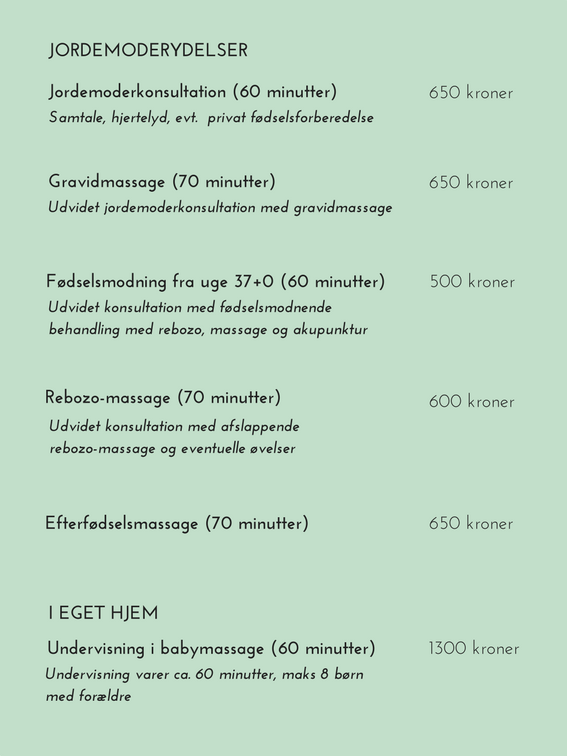 JORDEMODERYDELSER

Jordemoderkonsultation (60 minutter) 650 kroner
Samtale, hjertelyd, evt. privat fødselsforberedelse

Gravidmassage (70 minutter) 650 kroner
Udvidet jordemoderkonsultation med gravidmassage

Fødselsmodning fra uge 37+0 (60 minutter) 500 kroner
Udvidet konsultation med fødselsmodnende behandling med rebozo, massage og akupunktur

Rebozo-massage (70 minutter) 600 kroner
Udvidet konsultation med afslappende rebozo-massage og eventuelle øvelser

Efterfødselsmassage (70 minutter) 650 kroner

I EGET HJEM

Undervisning i babymassage (60 minutter) 1300 kroner
Undervisning varer ca. 60 minutter, maks 8 børn med forældre